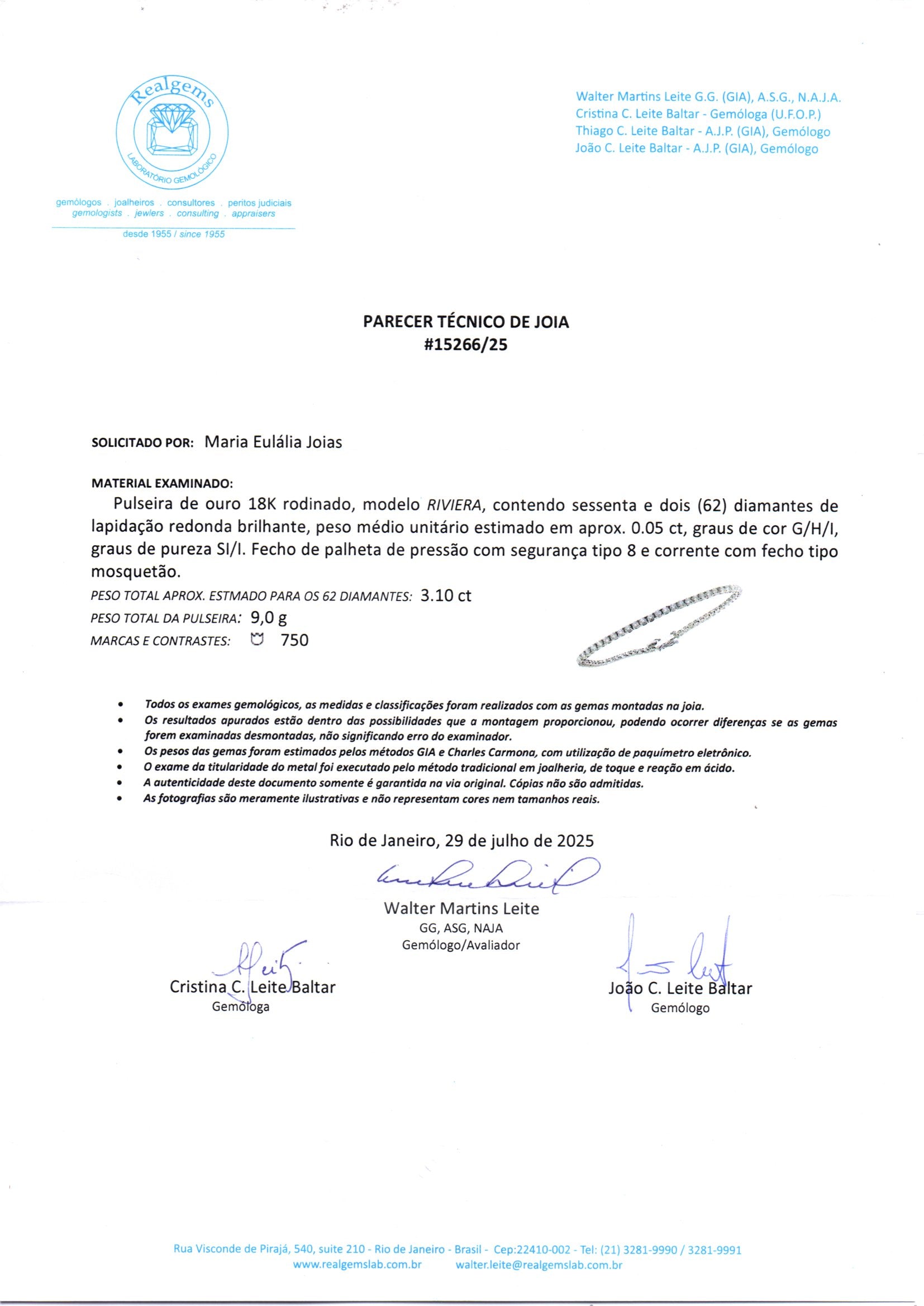 Realgems
LABORATÓRIO GEMOLÓGICO

gemólogos . joalheiros . consultores . peritos judiciais
gemologists . jewlers . consulting . appraisers
desde 1955 / since 1955

Walter Martins Leite G.G. (GIA), A.S.G., N.A.J.A.
Cristina C. Leite Baltar - Gemóloga (U.F.O.P.)
Thiago C. Leite Baltar - A.J.P. (GIA), Gemólogo
João C. Leite Baltar - A.J.P. (GIA), Gemólogo

PARECER TÉCNICO DE JOIA
#15266/25

SOLICITADO POR: Maria Eulália Joias

MATERIAL EXAMINADO:
Pulseira de ouro 18K rodinado, modelo RIVIERA, contendo sessenta e dois (62) diamantes de lapidação redonda brilhante, peso médio unitário estimado em aprox. 0.05 ct, graus de cor G/H/I, graus de pureza SI/I. Fecho de palheta de pressão com segurança tipo 8 e corrente com fecho tipo mosquetão.

PESO TOTAL APROX. ESTMADO PARA OS 62 DIAMANTES: 3.10 ct
PESO TOTAL DA PULSEIRA: 9,0 g
MARCAS E CONTRASTES: 750

• Todos os exames gemológicos, as medidas e classificações foram realizados com as gemas montadas na joia.
• Os resultados apurados estão dentro das possibilidades que a montagem proporcionou, podendo ocorrer diferenças se as gemas forem examinadas desmontadas, não significando erro do examinador.
• Os pesos das gemas foram estimados pelos métodos GIA e Charles Carmona, com utilização de paquímetro eletrônico.
• O exame da titularidade do metal foi executado pelo método tradicional em joalheria, de toque e reação em ácido.
• A autenticidade deste documento somente é garantida na via original. Cópias não são admitidas.
• As fotografias são meramente ilustrativas e não representam cores nem tamanhos reais.

Rio de Janeiro, 29 de julho de 2025

Walter Martins Leite
GG, ASG, NAJA
Gemólogo/Avaliador

Cristina C. Leite Baltar
Gemóloga

João C. Leite Baltar
Gemólogo

Rua Visconde de Pirajá, 540, suite 210 - Rio de Janeiro - Brasil - Cep:22410-002 - Tel: (21) 3281-9990 / 3281-9991
www.realgemslab.com.br walter.leite@realgemslab.com.br